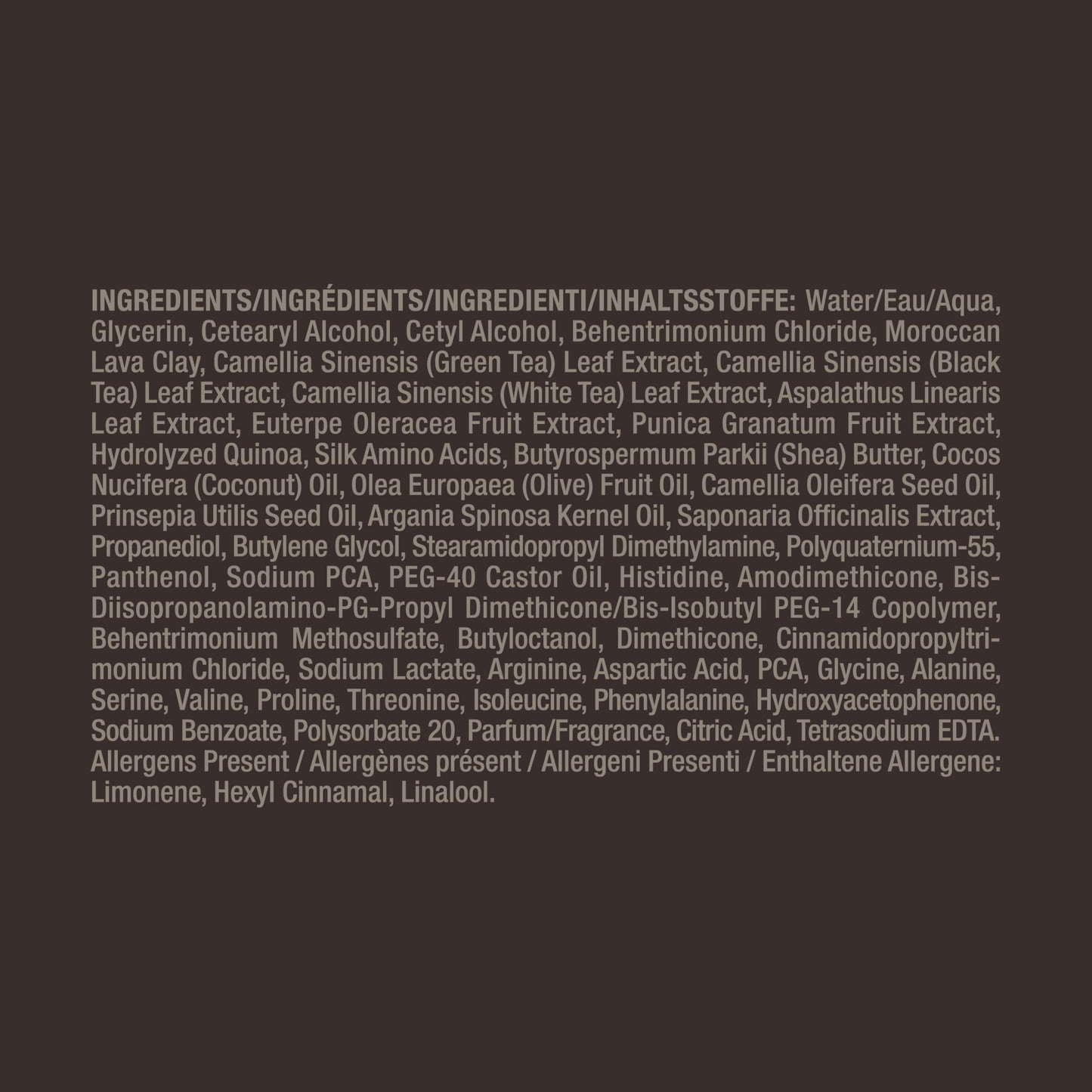 INGREDIENTS/INGRÉDIENTS/INGREDIENTI/INHALTSSTOFFE: Water/Eau/Aqua, Glycerin, Cetearyl Alcohol, Cetyl Alcohol, Behentrimonium Chloride, Moroccan Lava Clay, Camellia Sinensis (Green Tea) Leaf Extract, Camellia Sinensis (Black Tea) Leaf Extract, Camellia Sinensis (White Tea) Leaf Extract, Aspalathus Linearis Leaf Extract, Euterpe Oleracea Fruit Extract, Punica Granatum Fruit Extract, Hydrolyzed Quinoa, Silk Amino Acids, Butyrospermum Parkii (Shea) Butter, Cocos Nucifera (Coconut) Oil, Olea Europaea (Olive) Fruit Oil, Camellia Oleifera Seed Oil, Prinsepia Utilis Seed Oil, Argania Spinosa Kernel Oil, Saponaria Officinalis Extract, Propanediol, Butylene Glycol, Stearamidopropyl Dimethylamine, Polyquaternium-55, Panthenol, Sodium PCA, PEG-40 Castor Oil, Histidine, Amodimethicone, Bis-Diisopropanolamino-PG-Propyl Dimethicone/Bis-Isobutyl PEG-14 Copolymer, Behentrimonium Methosulfate, Butyloctanol, Dimethicone, Cinnamidopropyltrimonium Chloride, Sodium Lactate, Arginine, Aspartic Acid, PCA, Glycine, Alanine, Serine, Valine, Proline, Threonine, Isoleucine, Phenylalanine, Hydroxyacetophenone, Sodium Benzoate, Polysorbate 20, Parfum/Fragrance, Citric Acid, Tetrasodium EDTA. Allergens Present / Allergènes présent / Allergeni Presenti / Enthaltene Allergene: Limonene, Hexyl Cinnamal, Linalool.